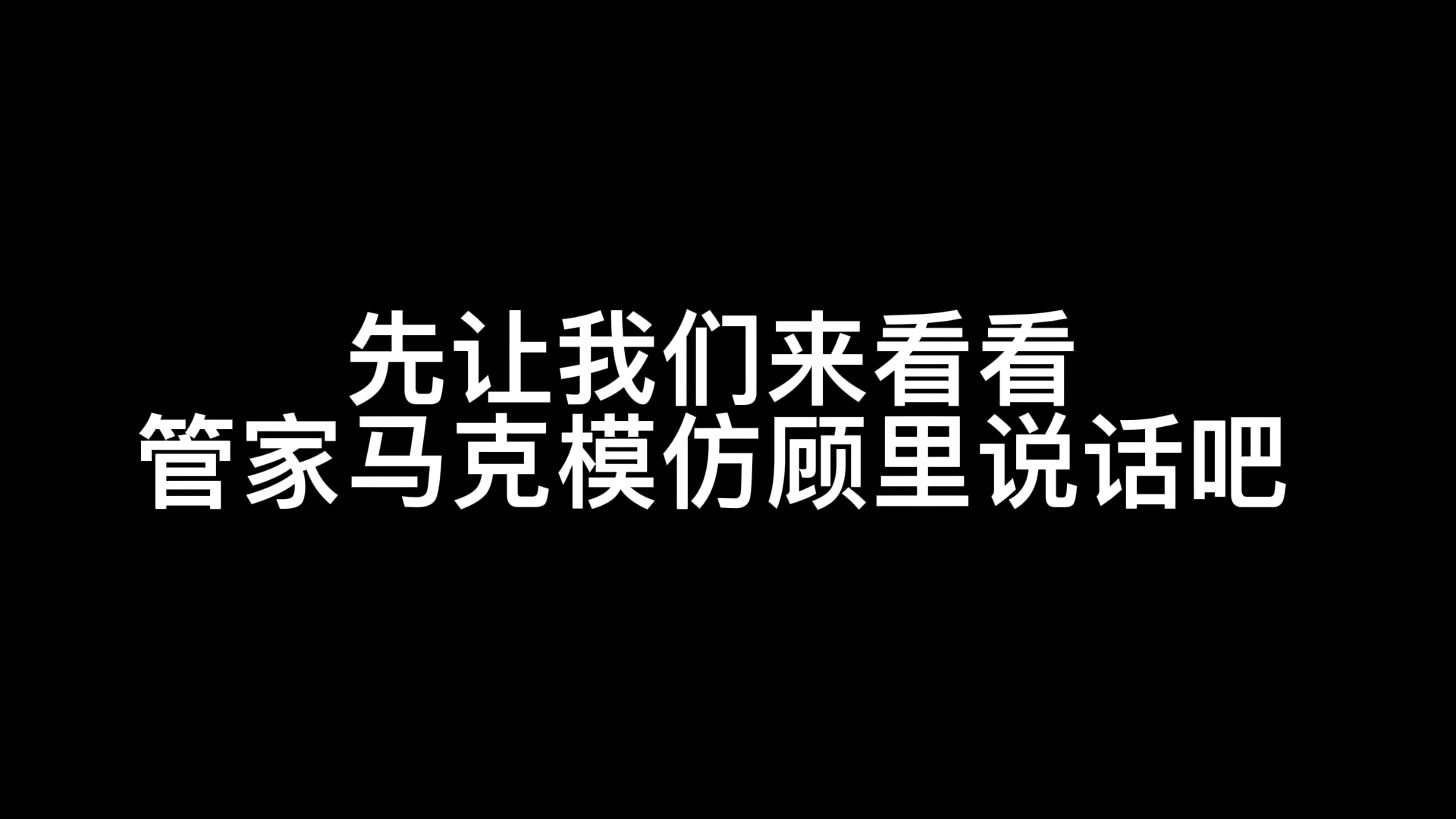 先让我们来看看
管家马克模仿顾里说话吧